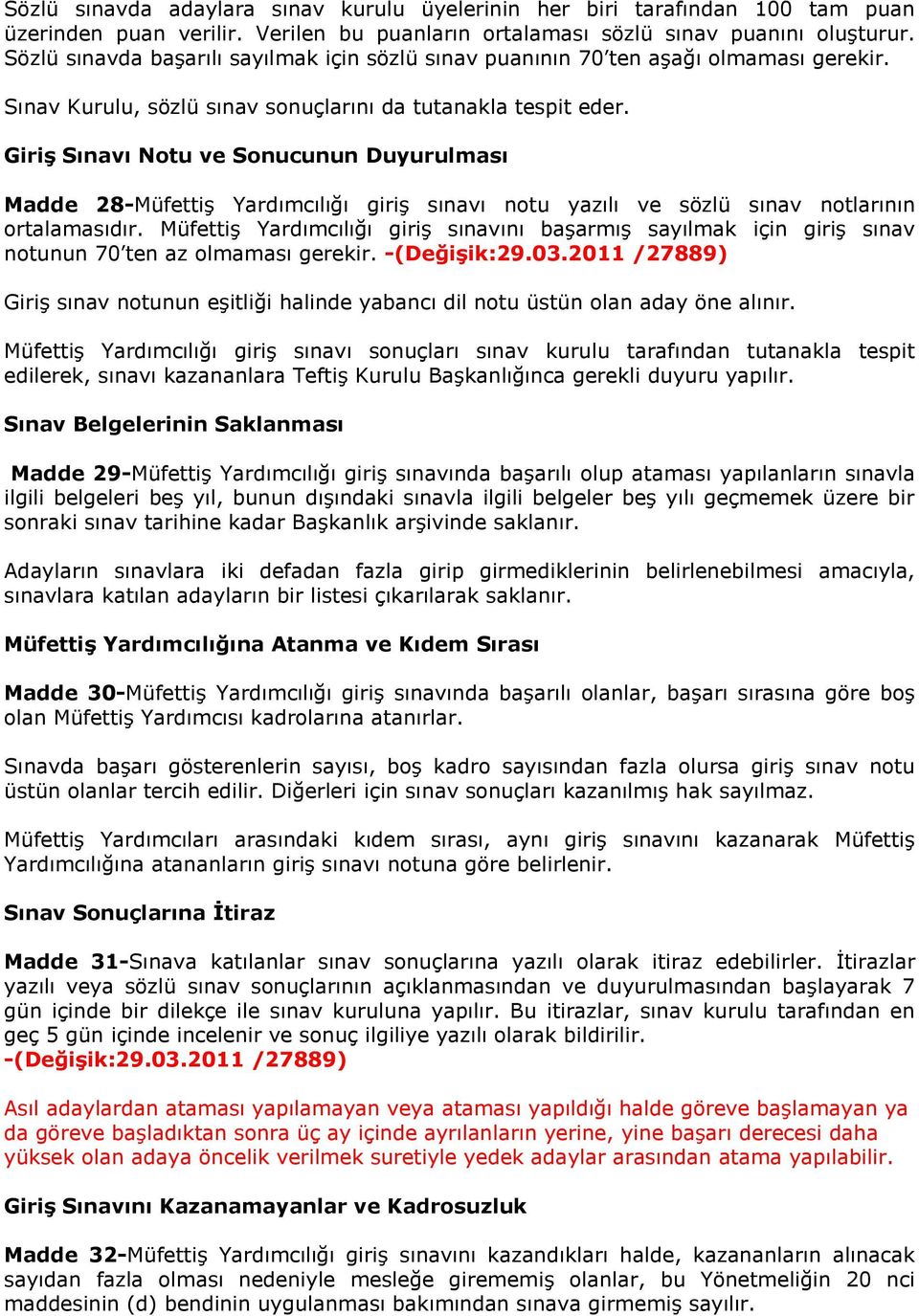 Sözlü sınavda adaylara sınav kurulu üyelerinin her biri tarafından 100 tam puan üzerinden puan verilir. Verilen bu puanların ortalaması sözlü sınav puanını oluşturur. Sözlü sınavda başarılı sayılmak için sözlü sınav puanının 70'ten aşağı olmaması gerekir.

Sınav Kurulu, sözlü sınav sonuçlarını da tutanakla tespit eder.

Giriş Sınavı Notu ve Sonucunun Duyurulması

Madde 28-Müfettiş Yardımcılığı giriş sınavı notu yazılı ve sözlü sınav notlarının ortalamasıdır. Müfettiş Yardımcılığı giriş sınavını başarmış sayılmak için giriş sınav notunun 70'ten az olmaması gerekir. -(Değişik:29.03.2011 /27889)

Giriş sınav notunun eşitliği halinde yabancı dil notu üstün olan aday öne alınır.

Müfettiş Yardımcılığı giriş sınavı sonuçları sınav kurulu tarafından tutanakla tespit edilerek, sınavı kazananlara Teftiş Kurulu Başkanlığınca gerekli duyuru yapılır.

Sınav Belgelerinin Saklanması

Madde 29-Müfettiş Yardımcılığı giriş sınavında başarılı olup ataması yapılanların sınavla ilgili belgeleri beş yıl, bunun dışındaki sınavla ilgili belgeler beş yılı geçmemek üzere bir sonraki sınav tarihine kadar Başkanlık arşivinde saklanır.

Adayların sınavlara iki defadan fazla girip girmediklerinin belirlenebilmesi amacıyla, sınavlara katılan adayların bir listesi çıkarılarak saklanır.

Müfettiş Yardımcılığına Atanma ve Kıdem Sırası

Madde 30-Müfettiş Yardımcılığı giriş sınavında başarılı olanlar, başarı sırasına göre boş olan Müfettiş Yardımcısı kadrolarına atanırlar.

Sınavda başarı gösterenlerin sayısı, boş kadro sayısından fazla olursa giriş sınav notu üstün olanlar tercih edilir. Diğerleri için sınav sonuçları kazanılmış hak sayılmaz.

Müfettiş Yardımcıları arasındaki kıdem sırası, aynı giriş sınavını kazanarak Müfettiş Yardımcılığına atananların giriş sınavı notuna göre belirlenir.

Sınav Sonuçlarına İtiraz

Madde 31-Sınava katılanlar sınav sonuçlarına yazılı olarak itiraz edebilirler. İtirazlar yazılı veya sözlü sınav sonuçlarının açıklanmasından ve duyurulmasından başlayarak 7 gün içinde bir dilekçe ile sınav kuruluna yapılır. Bu itirazlar, sınav kurulu tarafından en geç 5 gün içinde incelenir ve sonuç ilgiliye yazılı olarak bildirilir. -(Değişik:29.03.2011 /27889)

Asıl adaylardan ataması yapılamayan veya ataması yapıldığı halde göreve başlamayan ya da göreve başladıktan sonra üç ay içinde ayrılanların yerine, yine başarı derecesi daha yüksek olan adaya öncelik verilmek suretiyle yedek adaylar arasından atama yapılabilir.

Giriş Sınavını Kazanamayanlar ve Kadrosuzluk

Madde 32-Müfettiş Yardımcılığı giriş sınavını kazandıkları halde, kazananların alınacak sayıdan fazla olması nedeniyle mesleğe girememiş olanlar, bu Yönetmeliğin 20 nci maddesinin (d) bendinin uygulanması bakımından sınava girmemiş sayılır.